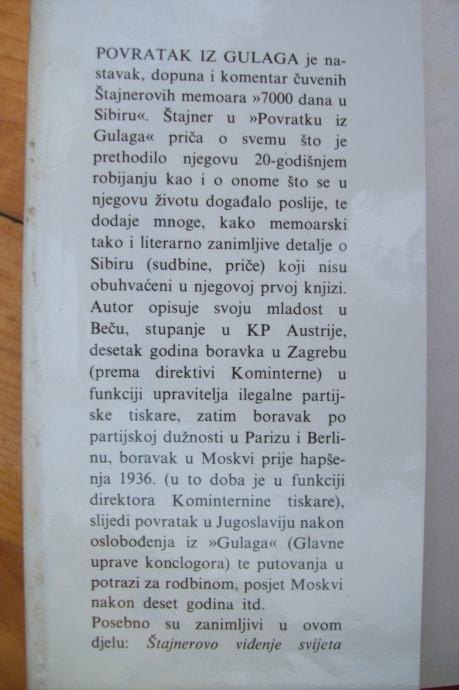 POVRATAK IZ GULAGA je nastavak, dopuna i komentar čuvenih Štajnerovih memoara »7000 dana u Sibiru«. Štajner u »Povratku iz Gulaga« priča o svemu što je prethodilo njegovu 20-godišnjem robijanju kao i o onome što se u njegovu životu događalo poslije, te dodaje mnoge, kako memoarski tako i literarno zanimljive detalje o Sibiru (sudbine, priče) koji nisu obuhvaćeni u njegovoj prvoj knjizi. Autor opisuje svoju mladost u Beču, stupanje u KP Austrije, desetak godina boravka u Zagrebu (prema direktivi Kominterne) u funkciji upravitelja ilegalne partijske tiskare, zatim boravak po partijskoj dužnosti u Parizu i Berlinu, boravak u Moskvi prije hapšenja 1936. (u to doba je u funkciji direktora Kominternine tiskare), slijedi povratak u Jugoslaviju nakon oslobođenja iz »Gulaga« (Glavne uprave konclogora) te putovanja u potrazi za rodbinom, posjet Moskvi nakon deset godina itd.

Posebno su zanimljivi u ovom djelu: Štajnerovo viđenje svijeta